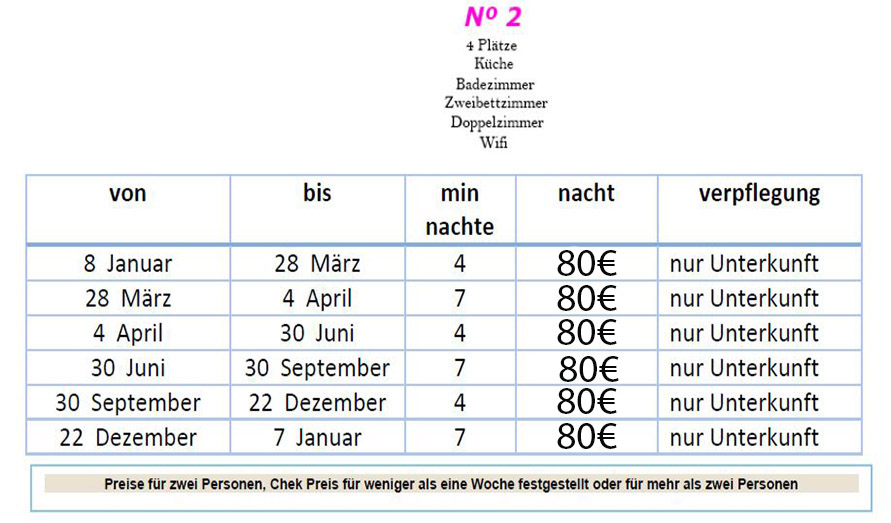 Nº 2
4 Plätze
Küche
Badezimmer
Zweibettzimmer
Doppelzimmer
Wifi

| von | bis | min nachte | nacht | verpflegung |
|---|---|---|---|---|
| 8 Januar | 28 März | 4 | 80€ | nur Unterkunft |
| 28 März | 4 April | 7 | 80€ | nur Unterkunft |
| 4 April | 30 Juni | 4 | 80€ | nur Unterkunft |
| 30 Juni | 30 September | 7 | 80€ | nur Unterkunft |
| 30 September | 22 Dezember | 4 | 80€ | nur Unterkunft |
| 22 Dezember | 7 Januar | 7 | 80€ | nur Unterkunft |

Preise für zwei Personen, Chek Preis für weniger als eine Woche festgestellt oder für mehr als zwei Personen